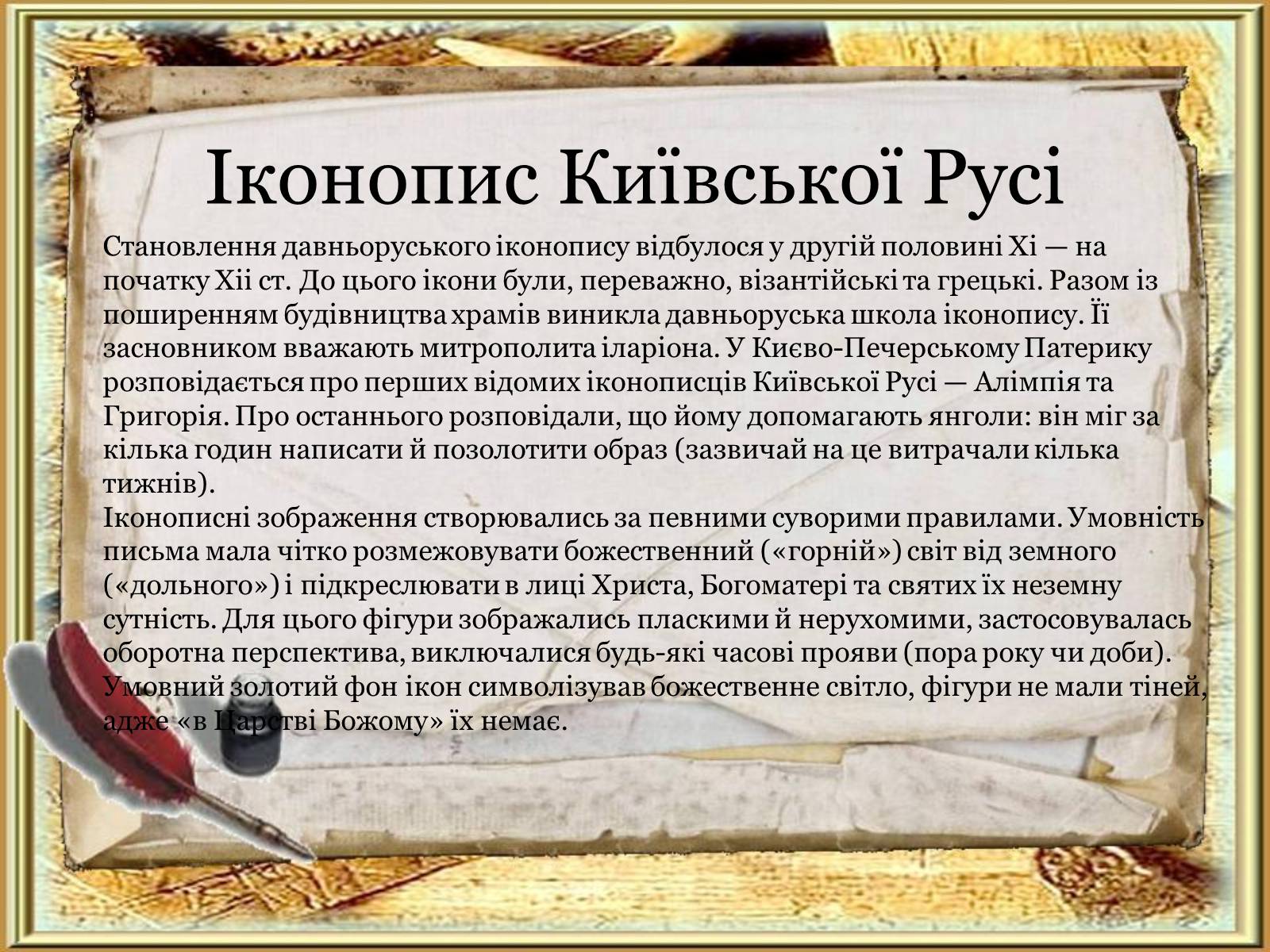 Іконопис Київської Русі

Становлення давньоруського іконопису відбулося у другій половині Хі — на початку Хіі ст. До цього ікони були, переважно, візантійські та грецькі. Разом із поширенням будівництва храмів виникла давньоруська школа іконопису. Її засновником вважають митрополита іларіона. У Києво-Печерському Патерику розповідається про перших відомих іконописців Київської Русі — Алімпія та Григорія. Про останнього розповідали, що йому допомагають янголи: він міг за кілька годин написати й позолотити образ (зазвичай на це витрачали кілька тижнів).
Іконописні зображення створювались за певними суворими правилами. Умовність письма мала чітко розмежовувати божественний («горній») світ від земного («дольного») і підкреслювати в лиці Христа, Богоматері та святих їх неземну сутність. Для цього фігури зображались пласкими й нерухомими, застосовувалась оборотна перспектива, виключалися будь-які часові прояви (пора року чи доби). Умовний золотий фон ікон символізував божественне світло, фігури не мали тіней, адже «в Царстві Божому» їх немає.